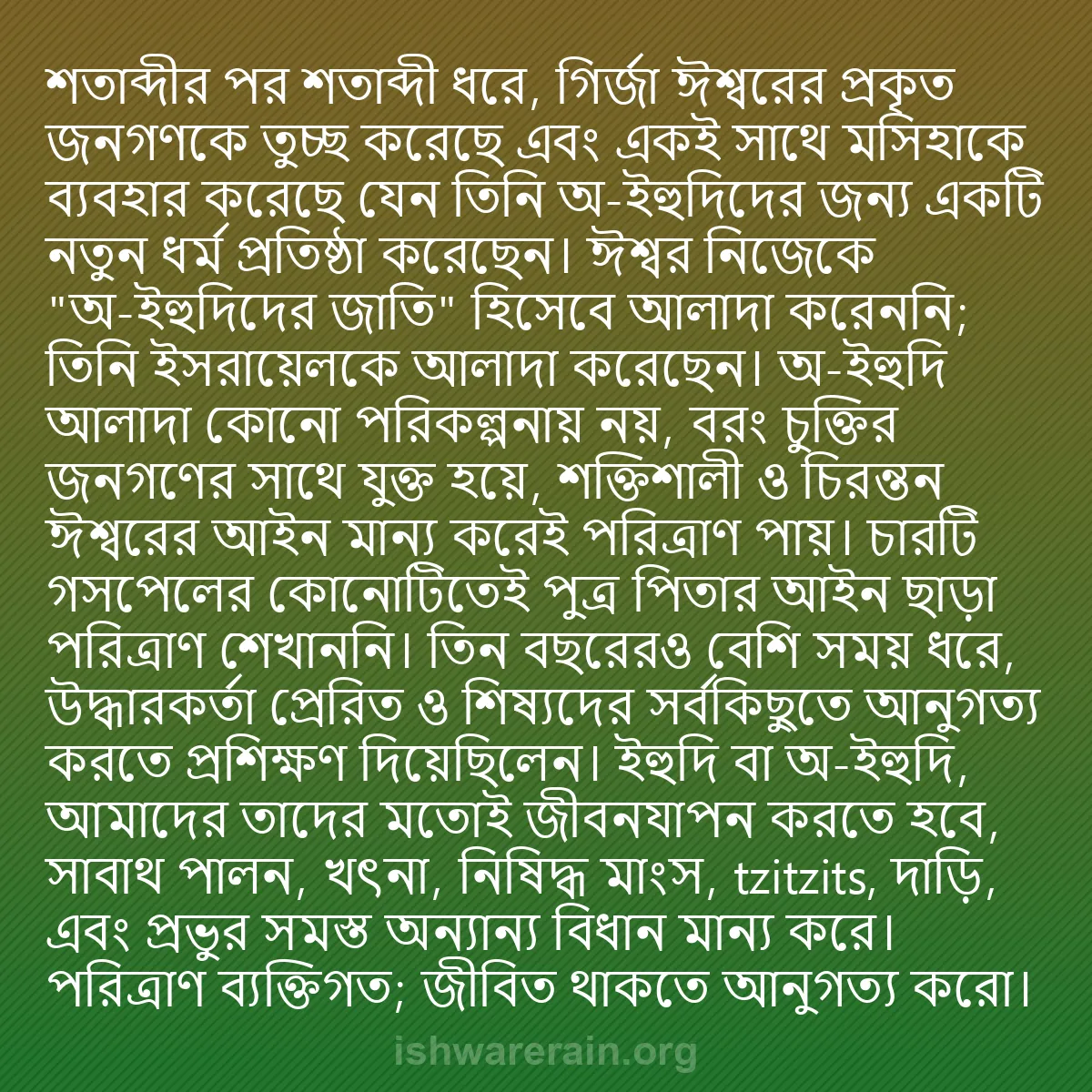 শতাব্দীর পর শতাব্দী ধরে, গির্জা ঈশ্বরের প্রকৃত জনগণকে তুচ্ছ করেছে এবং একই সাথে মসিহাকে ব্যবহার করেছে যেন তিনি অ-ইহুদিদের জন্য একটি নতুন ধর্ম প্রতিষ্ঠা করেছেন। ঈশ্বর নিজেকে "অ-ইহুদিদের জাতি" হিসেবে আলাদা করেননি; তিনি ইসরায়েলকে আলাদা করেছেন। অ-ইহুদি আলাদা কোনো পরিকল্পনায় নয়, বরং চুক্তির জনগণের সাথে যুক্ত হয়ে, শক্তিশালী ও চিরন্তন ঈশ্বরের আইন মান্য করেই পরিত্রাণ পায়। চারটি গসপেলের কোনোটিতেই পুত্র পিতার আইন ছাড়া পরিত্রাণ শেখাননি। তিন বছরেরও বেশি সময় ধরে, উদ্ধারকর্তা প্রেরিত ও শিষ্যদের সর্বকিছুতে আনুগত্য করতে প্রশিক্ষণ দিয়েছিলেন। ইহুদি বা অ-ইহুদি, আমাদের তাদের মতোই জীবনযাপন করতে হবে, সাবাথ পালন, খৎনা, নিষিদ্ধ মাংস, tzitzits, দাড়ি, এবং প্রভুর সমস্ত অন্যান্য বিধান মান্য করে। পরিত্রাণ ব্যক্তিগত; জীবিত থাকতে আনুগত্য করো।

ishwarerain.org